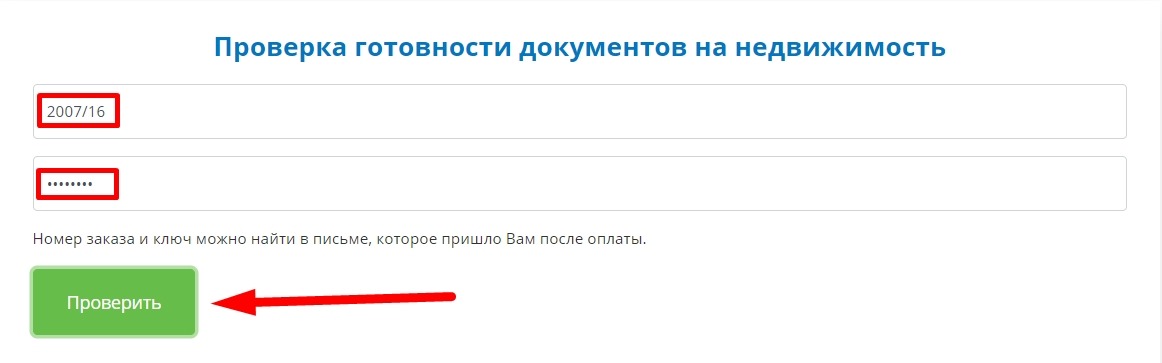 Проверка готовности документов на недвижимость

2007/16

••••••••

Номер заказа и ключ можно найти в письме, которое пришло Вам после оплаты.

Проверить